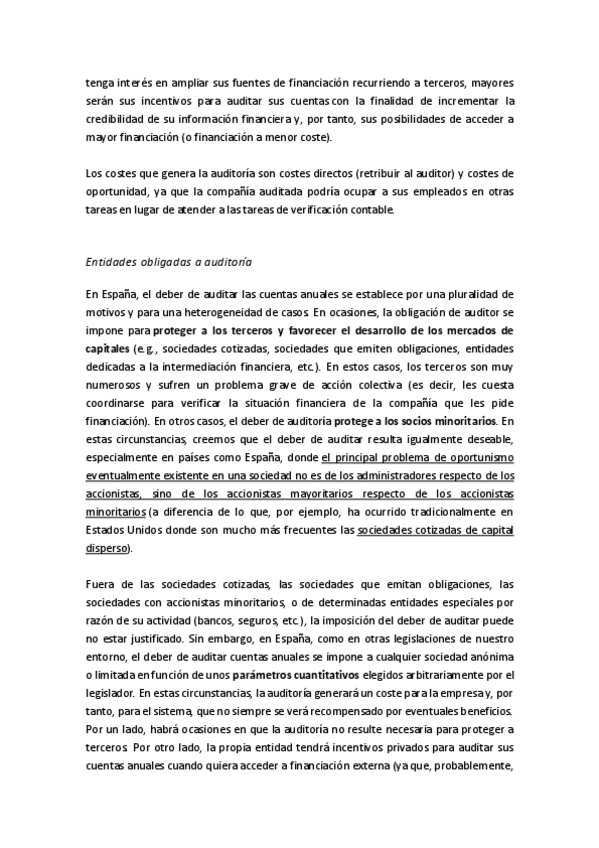 tenga interés en ampliar sus fuentes de financiación recurriendo a terceros, mayores serán sus incentivos para auditar sus cuentas con la finalidad de incrementar la credibilidad de su información financiera y, por tanto, sus posibilidades de acceder a mayor financiación (o financiación a menor coste).

Los costes que genera la auditoría son costes directos (retribuir al auditor) y costes de oportunidad, ya que la compañía auditada podría ocupar a sus empleados en otras tareas en lugar de atender a las tareas de verificación contable.

Entidades obligadas a auditoría

En España, el deber de auditar las cuentas anuales se establece por una pluralidad de motivos y para una heterogeneidad de casos. En ocasiones, la obligación de auditor se impone para proteger a los terceros y favorecer el desarrollo de los mercados de capitales (e.g., sociedades cotizadas, sociedades que emiten obligaciones, entidades dedicadas a la intermediación financiera, etc.). En estos casos, los terceros son muy numerosos y sufren un problema grave de acción colectiva (es decir, les cuesta coordinarse para verificar la situación financiera de la compañía que les pide financiación). En otros casos, el deber de auditoría protege a los socios minoritarios. En estas circunstancias, creemos que el deber de auditar resulta igualmente deseable, especialmente en países como España, donde el principal problema de oportunismo eventualmente existente en una sociedad no es de los administradores respecto de los accionistas, sino de los accionistas mayoritarios respecto de los accionistas minoritarios (a diferencia de lo que, por ejemplo, ha ocurrido tradicionalmente en Estados Unidos donde son mucho más frecuentes las sociedades cotizadas de capital disperso).

Fuera de las sociedades cotizadas, las sociedades que emitan obligaciones, las sociedades con accionistas minoritarios, o de determinadas entidades especiales por razón de su actividad (bancos, seguros, etc.), la imposición del deber de auditar puede no estar justificado. Sin embargo, en España, como en otras legislaciones de nuestro entorno, el deber de auditar cuentas anuales se impone a cualquier sociedad anónima o limitada en función de unos parámetros cuantitativos elegidos arbitrariamente por el legislador. En estas circunstancias, la auditoría generará un coste para la empresa y, por tanto, para el sistema, que no siempre se verá recompensado por eventuales beneficios. Por un lado, habrá ocasiones en que la auditoría no resulte necesaria para proteger a terceros. Por otro lado, la propia entidad tendrá incentivos privados para auditar sus cuentas anuales cuando quiera acceder a financiación externa (ya que, probablemente,